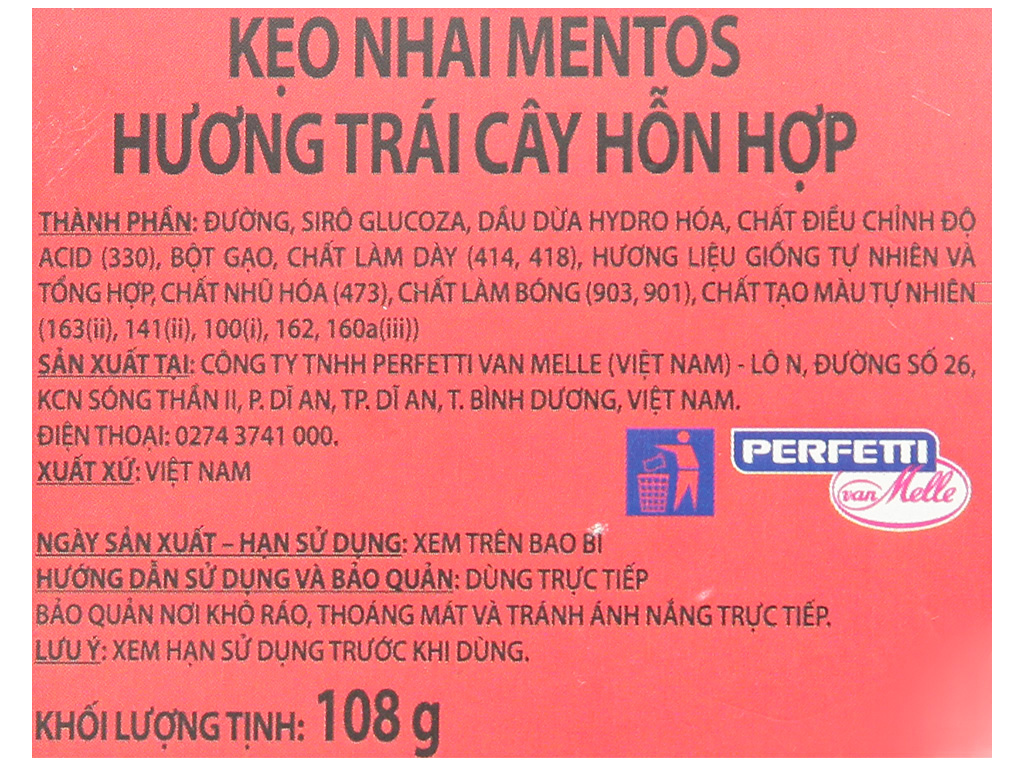 KẸO NHAI MENTOS
HƯƠNG TRÁI CÂY HỖN HỢP

THÀNH PHẦN: ĐƯỜNG, SIRÔ GLUCOZA, DẦU DỪA HYDRO HÓA, CHẤT ĐIỀU CHỈNH ĐỘ ACID (330), BỘT GẠO, CHẤT LÀM DÀY (414, 418), HƯƠNG LIỆU GIỐNG TỰ NHIÊN VÀ TỔNG HỢP, CHẤT NHŨ HÓA (473), CHẤT LÀM BÓNG (903, 901), CHẤT TẠO MÀU TỰ NHIÊN (163(ii), 141(ii), 100(i), 162, 160a(iii))

SẢN XUẤT TẠI: CÔNG TY TNHH PERFETTI VAN MELLE (VIỆT NAM) - LÔ N, ĐƯỜNG SỐ 26, KCN SÓNG THẦN II, P. DĨ AN, TP. DĨ AN, T. BÌNH DƯƠNG, VIỆT NAM.
ĐIỆN THOẠI: 0274 3741 000.
XUẤT XỨ: VIỆT NAM

PERFETTI
van Melle

NGÀY SẢN XUẤT – HẠN SỬ DỤNG: XEM TRÊN BAO BÌ
HƯỚNG DẪN SỬ DỤNG VÀ BẢO QUẢN: DÙNG TRỰC TIẾP
BẢO QUẢN NƠI KHÔ RÁO, THOÁNG MÁT VÀ TRÁNH ÁNH NẮNG TRỰC TIẾP.
LƯU Ý: XEM HẠN SỬ DỤNG TRƯỚC KHI DÙNG.

KHỐI LƯỢNG TỊNH: 108 g